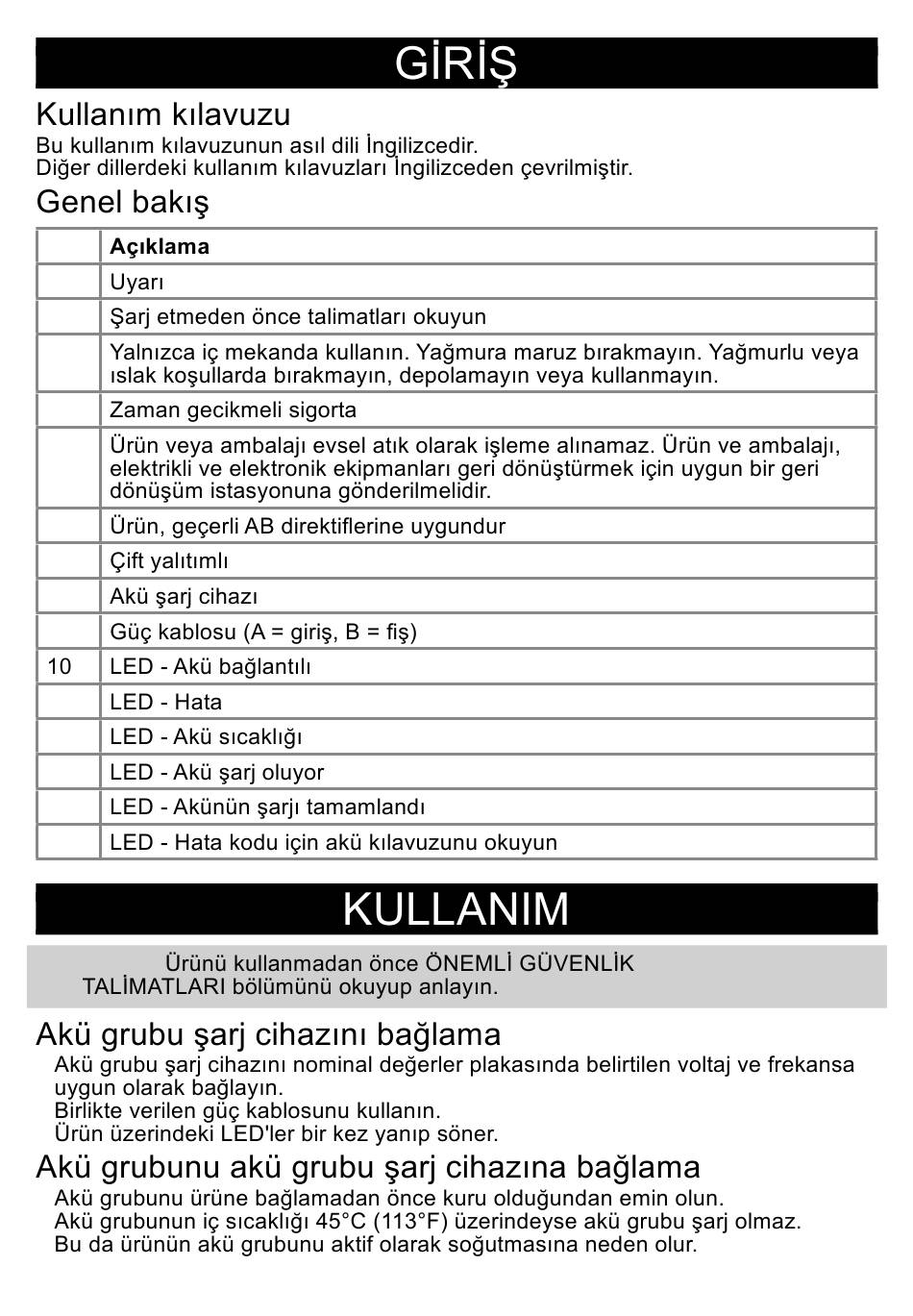 GİRİŞ

Kullanım kılavuzu

Bu kullanım kılavuzunun asıl dili İngilizcedir.
Diğer dillerdeki kullanım kılavuzları İngilizceden çevrilmiştir.

Genel bakış

| | Açıklama |
|---|---|
| | Uyarı |
| | Şarj etmeden önce talimatları okuyun |
| | Yalnızca iç mekanda kullanın. Yağmura maruz bırakmayın. Yağmurlu veya ıslak koşullarda bırakmayın, depolamayın veya kullanmayın. |
| | Zaman gecikmeli sigorta |
| | Ürün veya ambalajı evsel atık olarak işleme alınamaz. Ürün ve ambalajı, elektrikli ve elektronik ekipmanları geri dönüştürmek için uygun bir geri dönüşüm istasyonuna gönderilmelidir. |
| | Ürün, geçerli AB direktiflerine uygundur |
| | Çift yalıtımlı |
| | Akü şarj cihazı |
| | Güç kablosu (A = giriş, B = fiş) |
| 10 | LED - Akü bağlantılı |
| | LED - Hata |
| | LED - Akü sıcaklığı |
| | LED - Akü şarj oluyor |
| | LED - Akünün şarjı tamamlandı |
| | LED - Hata kodu için akü kılavuzunu okuyun |

KULLANIM

Ürünü kullanmadan önce ÖNEMLİ GÜVENLİK TALİMATLARI bölümünü okuyup anlayın.

Akü grubu şarj cihazını bağlama

Akü grubu şarj cihazını nominal değerler plakasında belirtilen voltaj ve frekansa uygun olarak bağlayın.
Birlikte verilen güç kablosunu kullanın.
Ürün üzerindeki LED'ler bir kez yanıp söner.

Akü grubunu akü grubu şarj cihazına bağlama

Akü grubunu ürüne bağlamadan önce kuru olduğundan emin olun.
Akü grubunun iç sıcaklığı 45°C (113°F) üzerindeyse akü grubu şarj olmaz. Bu da ürünün akü grubunu aktif olarak soğutmasına neden olur.